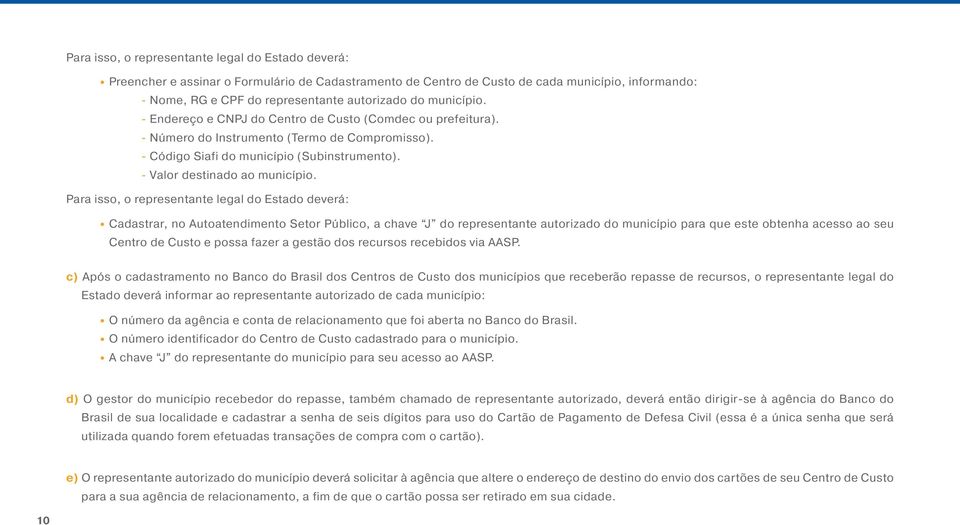 Para isso, o representante legal do Estado deverá:

• Preencher e assinar o Formulário de Cadastramento de Centro de Custo de cada município, informando:
- Nome, RG e CPF do representante autorizado do município.
- Endereço e CNPJ do Centro de Custo (Comdec ou prefeitura).
- Número do Instrumento (Termo de Compromisso).
- Código Siafi do município (Subinstrumento).
- Valor destinado ao município.

Para isso, o representante legal do Estado deverá:

• Cadastrar, no Autoatendimento Setor Público, a chave "J" do representante autorizado do município para que este obtenha acesso ao seu Centro de Custo e possa fazer a gestão dos recursos recebidos via AASP.

c) Após o cadastramento no Banco do Brasil dos Centros de Custo dos municípios que receberão repasse de recursos, o representante legal do Estado deverá informar ao representante autorizado de cada município:

• O número da agência e conta de relacionamento que foi aberta no Banco do Brasil.
• O número identificador do Centro de Custo cadastrado para o município.
• A chave "J" do representante do município para seu acesso ao AASP.

d) O gestor do município recebedor do repasse, também chamado de representante autorizado, deverá então dirigir-se à agência do Banco do Brasil de sua localidade e cadastrar a senha de seis dígitos para uso do Cartão de Pagamento de Defesa Civil (essa é a única senha que será utilizada quando forem efetuadas transações de compra com o cartão).

e) O representante autorizado do município deverá solicitar à agência que altere o endereço de destino do envio dos cartões de seu Centro de Custo para a sua agência de relacionamento, a fim de que o cartão possa ser retirado em sua cidade.

10